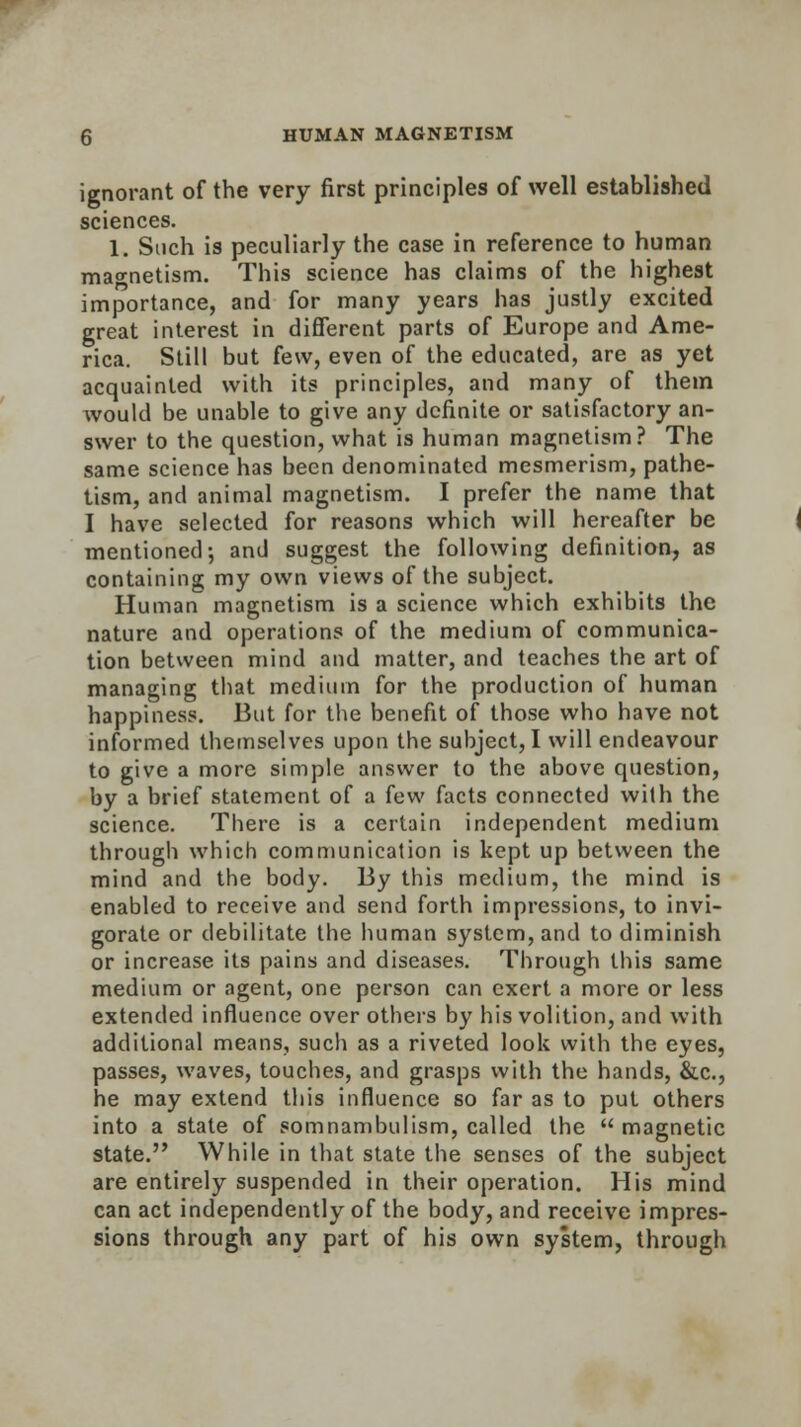 6 HUMAN MAGNETISM

ignorant of the very first principles of well established sciences.

1. Such is peculiarly the case in reference to human magnetism. This science has claims of the highest importance, and for many years has justly excited great interest in different parts of Europe and America. Still but few, even of the educated, are as yet acquainted with its principles, and many of them would be unable to give any definite or satisfactory answer to the question, what is human magnetism? The same science has been denominated mesmerism, pathetism, and animal magnetism. I prefer the name that I have selected for reasons which will hereafter be mentioned; and suggest the following definition, as containing my own views of the subject.

Human magnetism is a science which exhibits the nature and operations of the medium of communication between mind and matter, and teaches the art of managing that medium for the production of human happiness. But for the benefit of those who have not informed themselves upon the subject, I will endeavour to give a more simple answer to the above question, by a brief statement of a few facts connected with the science. There is a certain independent medium through which communication is kept up between the mind and the body. By this medium, the mind is enabled to receive and send forth impressions, to invigorate or debilitate the human system, and to diminish or increase its pains and diseases. Through this same medium or agent, one person can exert a more or less extended influence over others by his volition, and with additional means, such as a riveted look with the eyes, passes, waves, touches, and grasps with the hands, &c., he may extend this influence so far as to put others into a state of somnambulism, called the "magnetic state." While in that state the senses of the subject are entirely suspended in their operation. His mind can act independently of the body, and receive impressions through any part of his own system, through